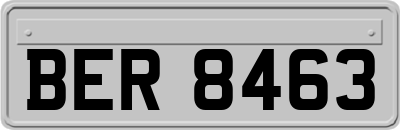 BER 8463